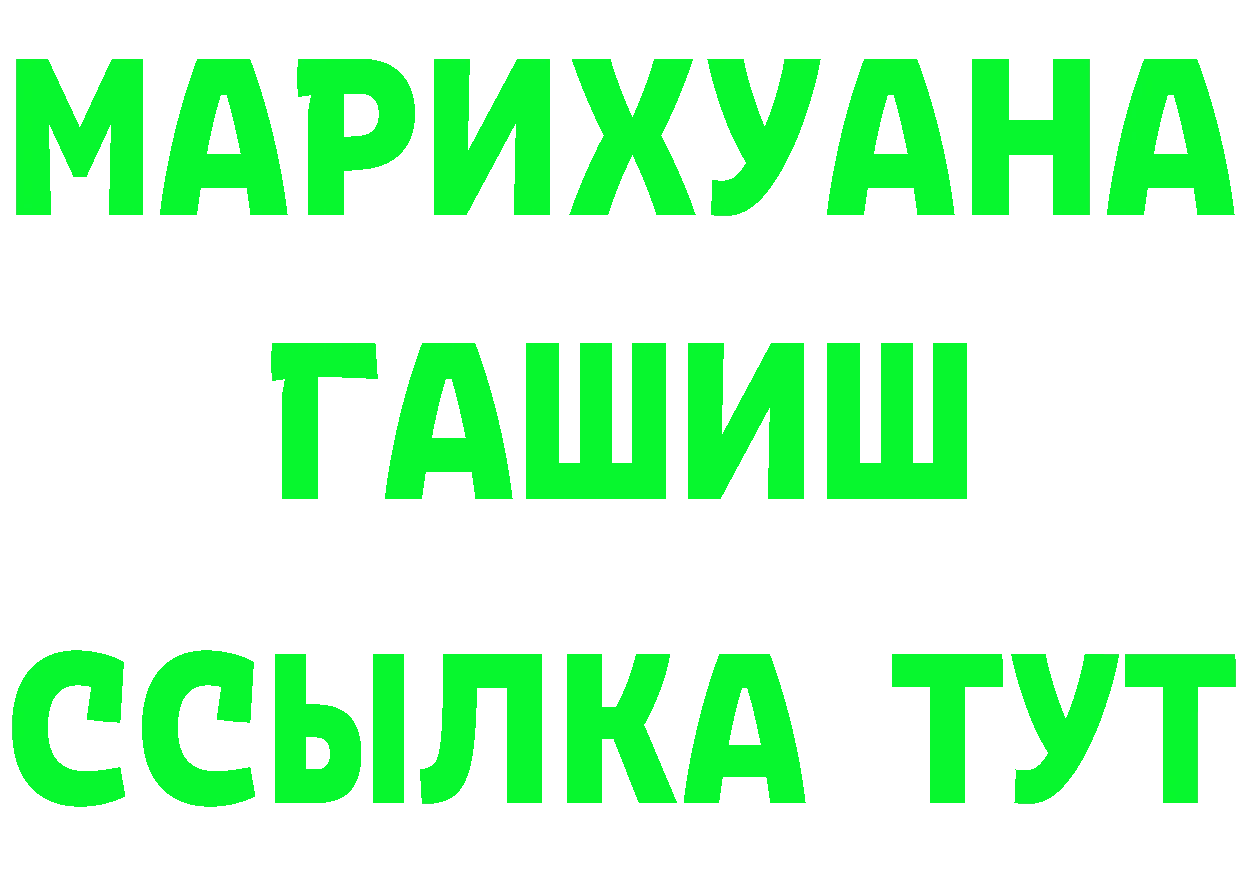 МАРИХУАНА ГАШИШ ССЫЛКА ТУТ